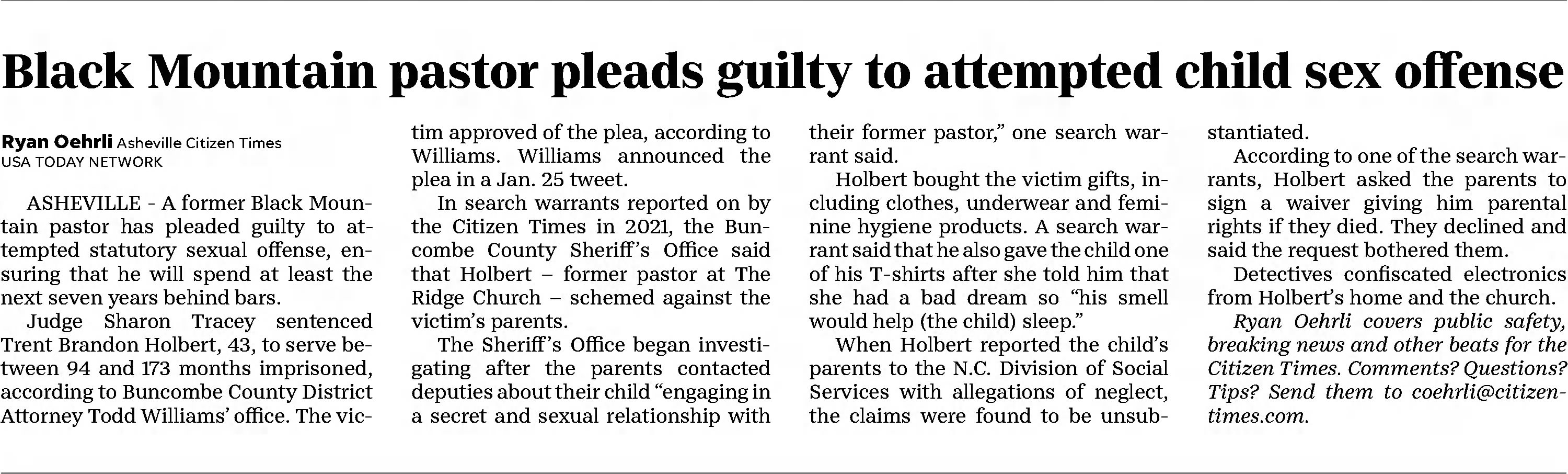 Black Mountain pastor pleads guilty to attempted child sex offense

Ryan Oehrli Asheville Citizen Times
USA TODAY NETWORK

ASHEVILLE - A former Black Mountain pastor has pleaded guilty to attempted statutory sexual offense, ensuring that he will spend at least the next seven years behind bars.

Judge Sharon Tracey sentenced Trent Brandon Holbert, 43, to serve between 94 and 173 months imprisoned, according to Buncombe County District Attorney Todd Williams' office. The victim approved of the plea, according to Williams. Williams announced the plea in a Jan. 25 tweet.

In search warrants reported on by the Citizen Times in 2021, the Buncombe County Sheriff's Office said that Holbert – former pastor at The Ridge Church – schemed against the victim's parents.

The Sheriff's Office began investigating after the parents contacted deputies about their child "engaging in a secret and sexual relationship with their former pastor," one search warrant said.

Holbert bought the victim gifts, including clothes, underwear and feminine hygiene products. A search warrant said that he also gave the child one of his T-shirts after she told him that she had a bad dream so "his smell would help (the child) sleep."

When Holbert reported the child's parents to the N.C. Division of Social Services with allegations of neglect, the claims were found to be unsubstantiated.

According to one of the search warrants, Holbert asked the parents to sign a waiver giving him parental rights if they died. They declined and said the request bothered them.

Detectives confiscated electronics from Holbert's home and the church.

Ryan Oehrli covers public safety, breaking news and other beats for the Citizen Times. Comments? Questions? Tips? Send them to coehrli@citizentimes.com.